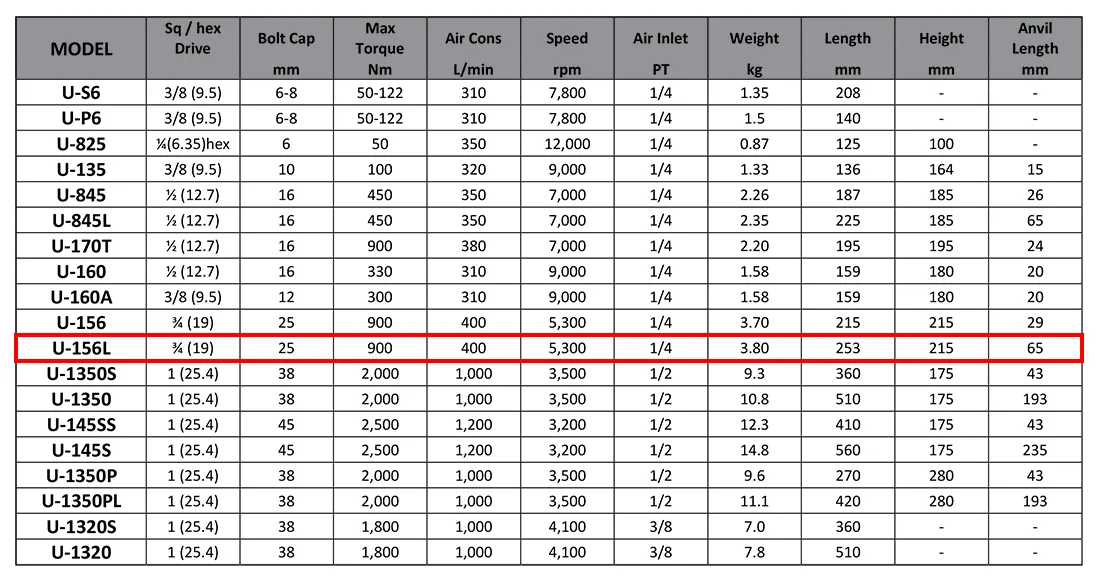 | MODEL | Sq / hex Drive | Bolt Cap mm | Max Torque Nm | Air Cons L/min | Speed rpm | Air Inlet PT | Weight kg | Length mm | Height mm | Anvil Length mm |
|---|---|---|---|---|---|---|---|---|---|---|
| U-S6 | 3/8 (9.5) | 6-8 | 50-122 | 310 | 7,800 | 1/4 | 1.35 | 208 | - | - |
| U-P6 | 3/8 (9.5) | 6-8 | 50-122 | 310 | 7,800 | 1/4 | 1.5 | 140 | - | - |
| U-825 | ¼(6.35)hex | 6 | 50 | 350 | 12,000 | 1/4 | 0.87 | 125 | 100 | - |
| U-135 | 3/8 (9.5) | 10 | 100 | 320 | 9,000 | 1/4 | 1.33 | 136 | 164 | 15 |
| U-845 | ½ (12.7) | 16 | 450 | 350 | 7,000 | 1/4 | 2.26 | 187 | 185 | 26 |
| U-845L | ½ (12.7) | 16 | 450 | 350 | 7,000 | 1/4 | 2.35 | 225 | 185 | 65 |
| U-170T | ½ (12.7) | 16 | 900 | 380 | 7,000 | 1/4 | 2.20 | 195 | 195 | 24 |
| U-160 | ½ (12.7) | 16 | 330 | 310 | 9,000 | 1/4 | 1.58 | 159 | 180 | 20 |
| U-160A | 3/8 (9.5) | 12 | 300 | 310 | 9,000 | 1/4 | 1.58 | 159 | 180 | 20 |
| U-156 | ¾ (19) | 25 | 900 | 400 | 5,300 | 1/4 | 3.70 | 215 | 215 | 29 |
| U-156L | ¾ (19) | 25 | 900 | 400 | 5,300 | 1/4 | 3.80 | 253 | 215 | 65 |
| U-1350S | 1 (25.4) | 38 | 2,000 | 1,000 | 3,500 | 1/2 | 9.3 | 360 | 175 | 43 |
| U-1350 | 1 (25.4) | 38 | 2,000 | 1,000 | 3,500 | 1/2 | 10.8 | 510 | 175 | 193 |
| U-145SS | 1 (25.4) | 45 | 2,500 | 1,200 | 3,200 | 1/2 | 12.3 | 410 | 175 | 43 |
| U-145S | 1 (25.4) | 45 | 2,500 | 1,200 | 3,200 | 1/2 | 14.8 | 560 | 175 | 235 |
| U-1350P | 1 (25.4) | 38 | 2,000 | 1,000 | 3,500 | 1/2 | 9.6 | 270 | 280 | 43 |
| U-1350PL | 1 (25.4) | 38 | 2,000 | 1,000 | 3,500 | 1/2 | 11.1 | 420 | 280 | 193 |
| U-1320S | 1 (25.4) | 38 | 1,800 | 1,000 | 4,100 | 3/8 | 7.0 | 360 | - | - |
| U-1320 | 1 (25.4) | 38 | 1,800 | 1,000 | 4,100 | 3/8 | 7.8 | 510 | - | - |